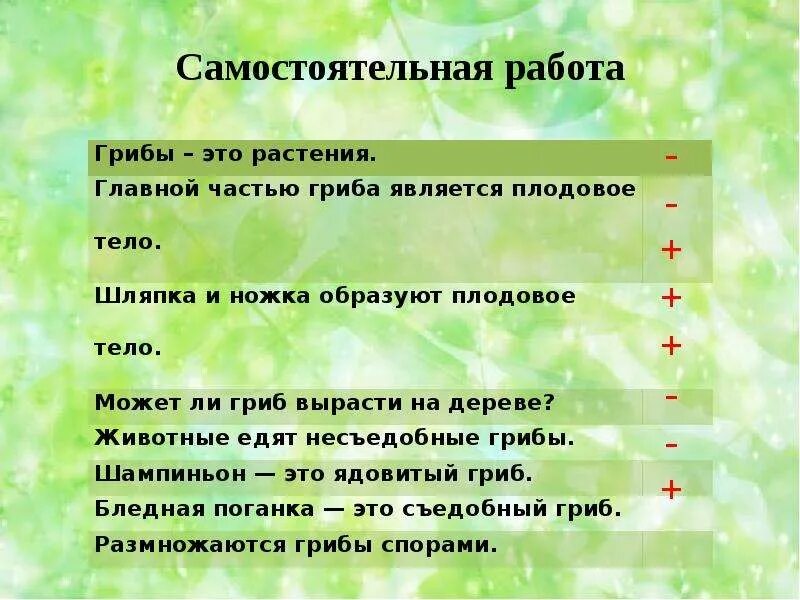 Самостоятельная работа

| | |
|---|---|
| Грибы – это растения. | - |
| Главной частью гриба является плодовое тело. | - + |
| Шляпка и ножка образуют плодовое тело. | + + |
| Может ли гриб вырасти на дереве? | - |
| Животные едят несъедобные грибы. | - |
| Шампиньон — это ядовитый гриб. | + |
| Бледная поганка — это съедобный гриб. | |
| Размножаются грибы спорами. | |